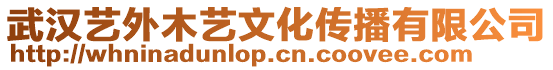 武汉艺外木艺文化传播有限公司
http://whninadunlop.cn.coovee.com